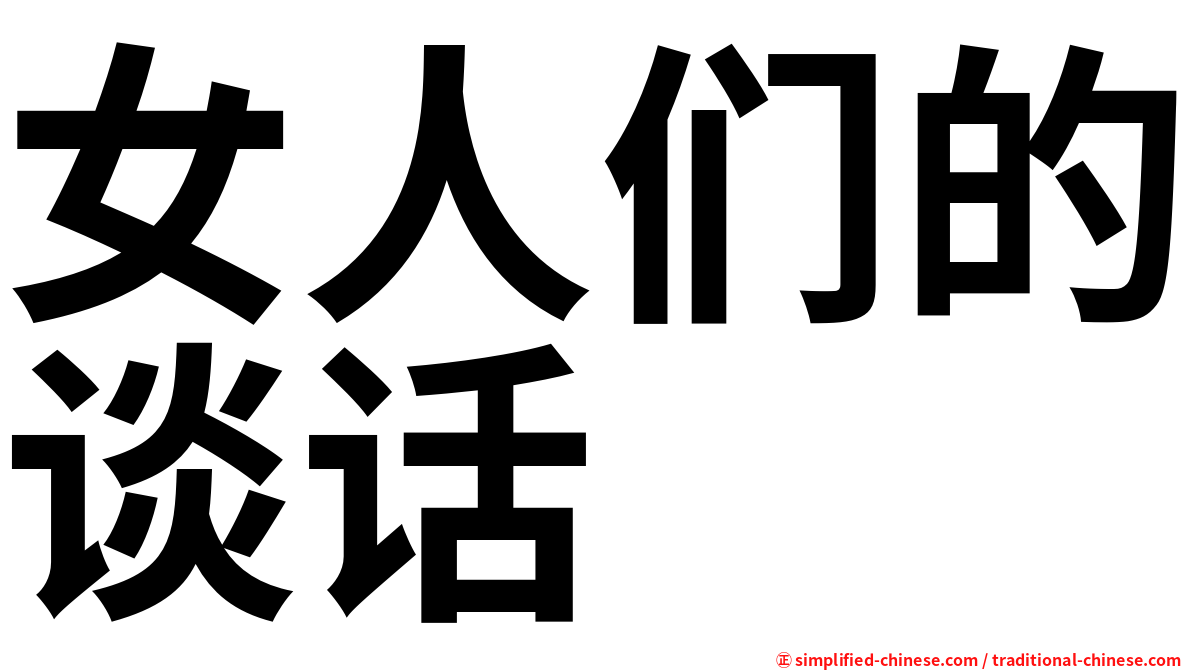 女人们的谈话

㊣ simplified-chinese.com / traditional-chinese.com